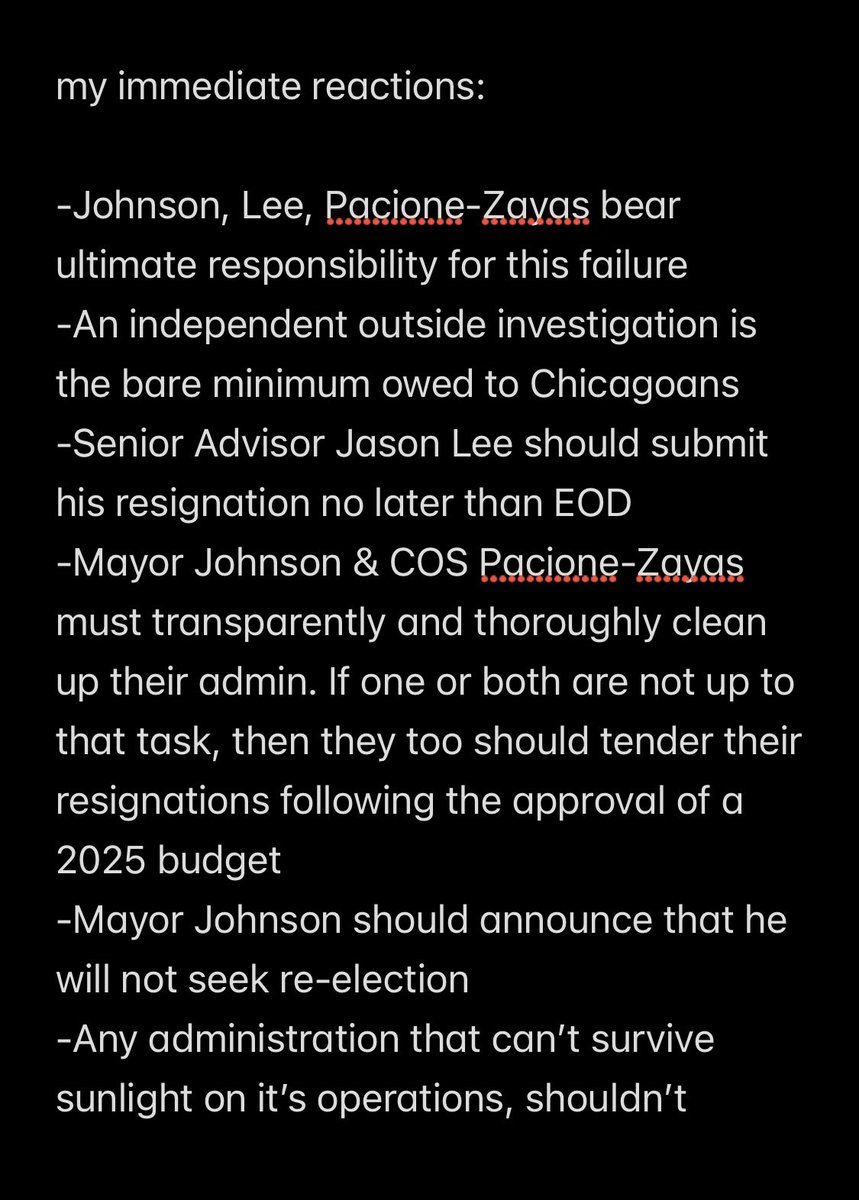 my immediate reactions:

-Johnson, Lee, Pacione-Zayas bear ultimate responsibility for this failure
-An independent outside investigation is the bare minimum owed to Chicagoans
-Senior Advisor Jason Lee should submit his resignation no later than EOD
-Mayor Johnson & COS Pacione-Zayas must transparently and thoroughly clean up their admin. If one or both are not up to that task, then they too should tender their resignations following the approval of a 2025 budget
-Mayor Johnson should announce that he will not seek re-election
-Any administration that can't survive sunlight on it's operations, shouldn't